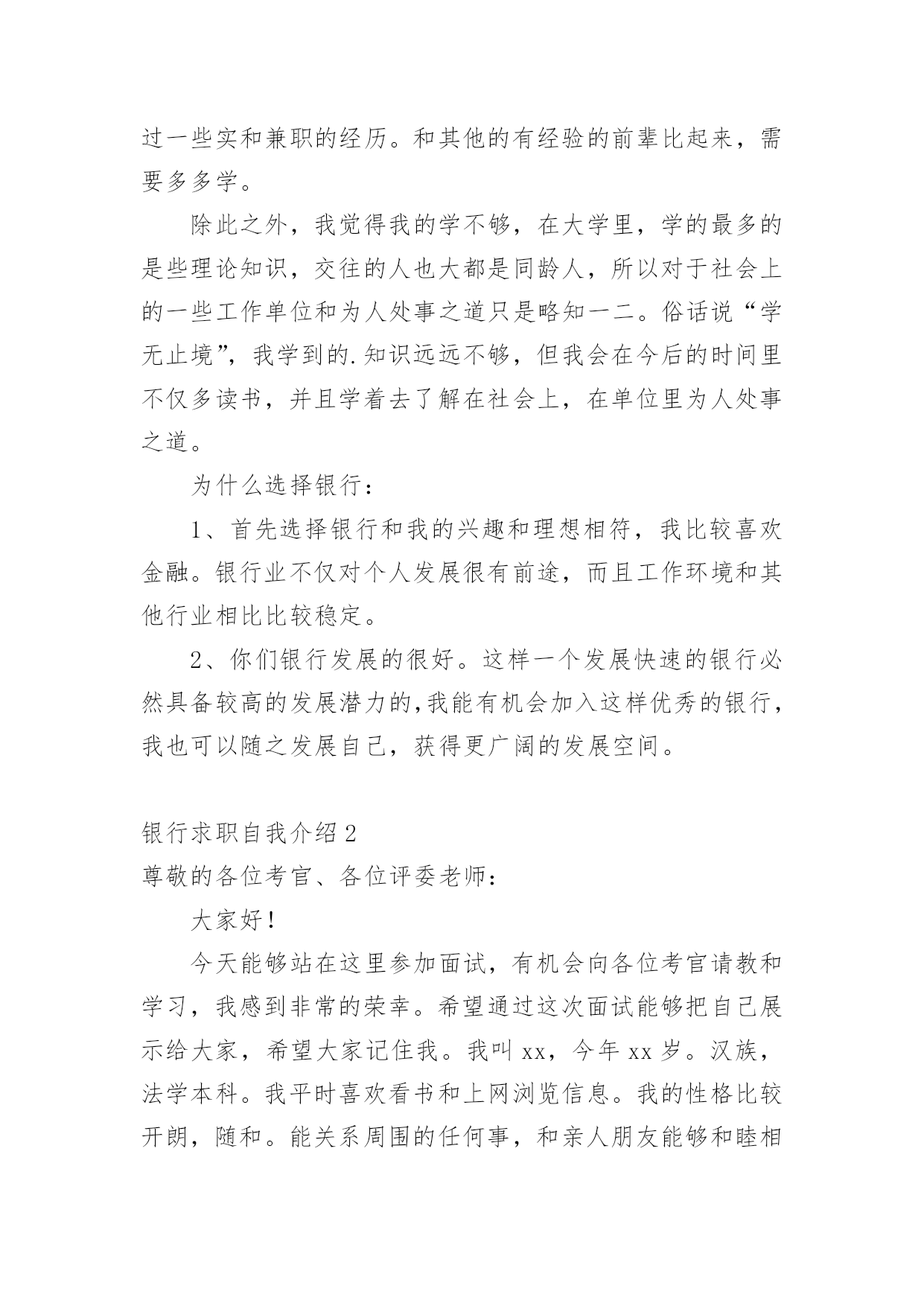 过一些实和兼职的经历。和其他的有经验的前辈比起来，需要多多学。

除此之外，我觉得我的学不够，在大学里，学的最多的是些理论知识，交往的人也大都是同龄人，所以对于社会上的一些工作单位和为人处事之道只是略知一二。俗话说“学无止境”，我学到的.知识远远不够，但我会在今后的时间里不仅多读书，并且学着去了解在社会上，在单位里为人处事之道。

为什么选择银行：

1、首先选择银行和我的兴趣和理想相符，我比较喜欢金融。银行业不仅对个人发展很有前途，而且工作环境和其他行业相比比较稳定。

2、你们银行发展的很好。这样一个发展快速的银行必然具备较高的发展潜力的,我能有机会加入这样优秀的银行，我也可以随之发展自己，获得更广阔的发展空间。

银行求职自我介绍2

尊敬的各位考官、各位评委老师：

大家好！

今天能够站在这里参加面试，有机会向各位考官请教和学习，我感到非常的荣幸。希望通过这次面试能够把自己展示给大家，希望大家记住我。我叫xx，今年xx岁。汉族，法学本科。我平时喜欢看书和上网浏览信息。我的性格比较开朗，随和。能关系周围的任何事，和亲人朋友能够和睦相